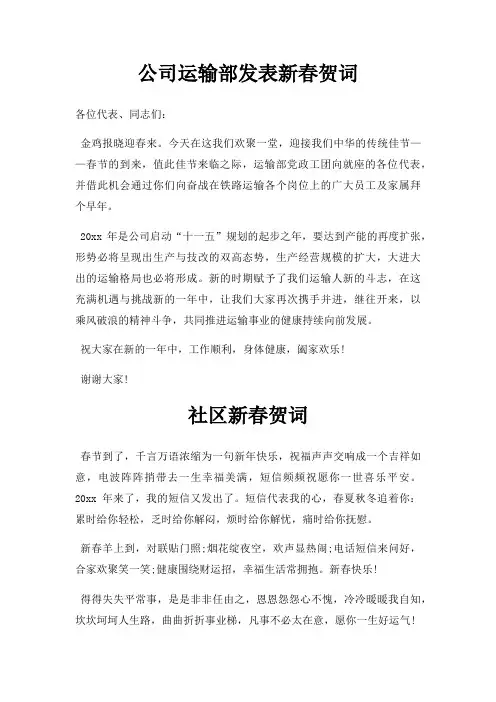 公司运输部发表新春贺词

各位代表、同志们：

金鸡报晓迎春来。今天在这我们欢聚一堂，迎接我们中华的传统佳节——春节的到来，值此佳节来临之际，运输部党政工团向就座的各位代表，并借此机会通过你们向奋战在铁路运输各个岗位上的广大员工及家属拜个早年。

20xx 年是公司启动“十一五”规划的起步之年，要达到产能的再度扩张，形势必将呈现出生产与技改的双高态势，生产经营规模的扩大，大进大出的运输格局也必将形成。新的时期赋予了我们运输人新的斗志，在这充满机遇与挑战新的一年中，让我们大家再次携手并进，继往开来，以乘风破浪的精神斗争，共同推进运输事业的健康持续向前发展。

祝大家在新的一年中，工作顺利，身体健康，阖家欢乐！

谢谢大家！

社区新春贺词

春节到了，千言万语浓缩为一句新年快乐，祝福声声交响成一个吉祥如意，电波阵阵捎带去一生幸福美满，短信频频祝愿你一世喜乐平安。20xx 年来了，我的短信又发出了。短信代表我的心，春夏秋冬追着你：累时给你轻松，乏时给你解闷，烦时给你解忧，痛时给你抚慰。

新春羊上到，对联贴门照;烟花绽夜空，欢声显热闹;电话短信来问好，合家欢聚笑一笑;健康围绕财运招，幸福生活常拥抱。新春快乐！

得得失失平常事，是是非非任由之，恩恩怨怨心不愧，冷冷暖暖我自知，坎坎坷坷人生路，曲曲折折事业梯，凡事不必太在意，愿你一生好运气！